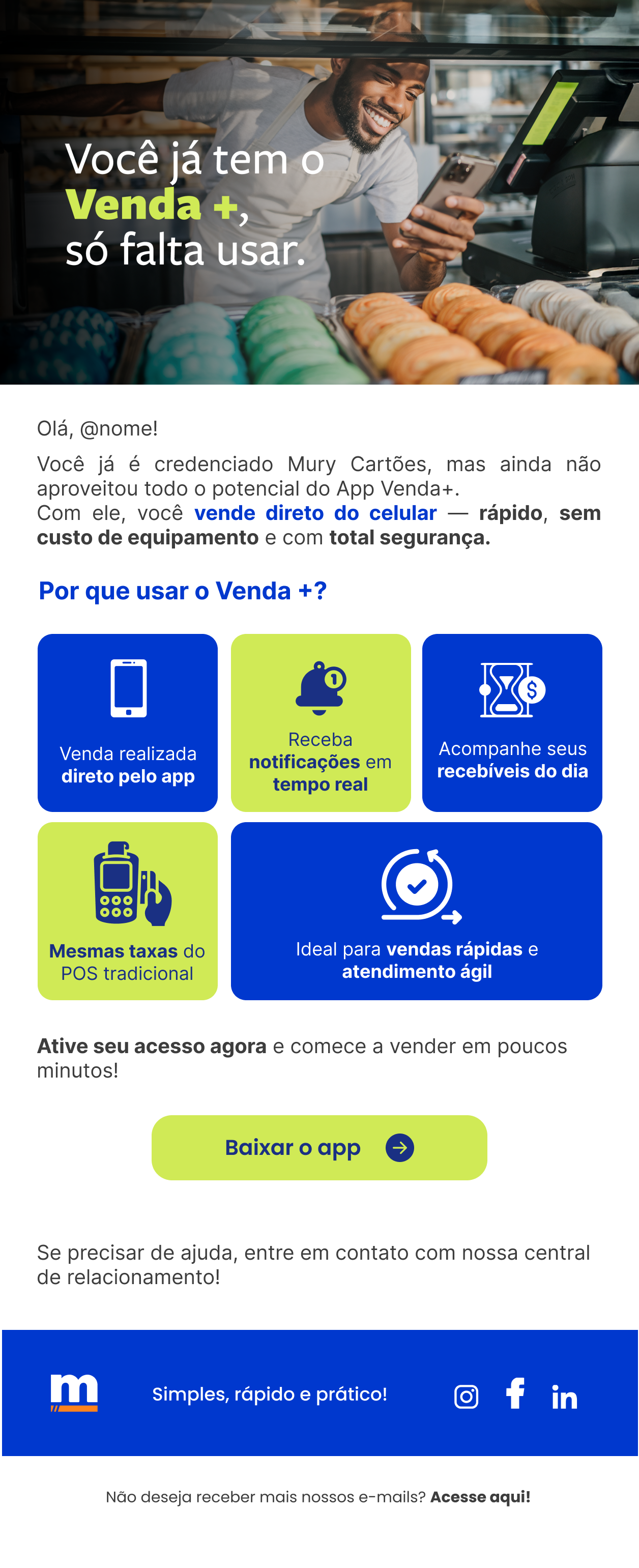 Você já tem o
Venda +,
só falta usar.

Olá, @nome!

Você já é credenciado Mury Cartões, mas ainda não aproveitou todo o potencial do App Venda+.
Com ele, você vende direto do celular — rápido, sem custo de equipamento e com total segurança.

Por que usar o Venda +?

Venda realizada direto pelo app

Receba notificações em tempo real

Acompanhe seus recebíveis do dia

Mesmas taxas do POS tradicional

Ideal para vendas rápidas e atendimento ágil

Ative seu acesso agora e comece a vender em poucos minutos!

Baixar o app

Se precisar de ajuda, entre em contato com nossa central de relacionamento!

m

Simples, rápido e prático!

in

Não deseja receber mais nossos e-mails? Acesse aqui!